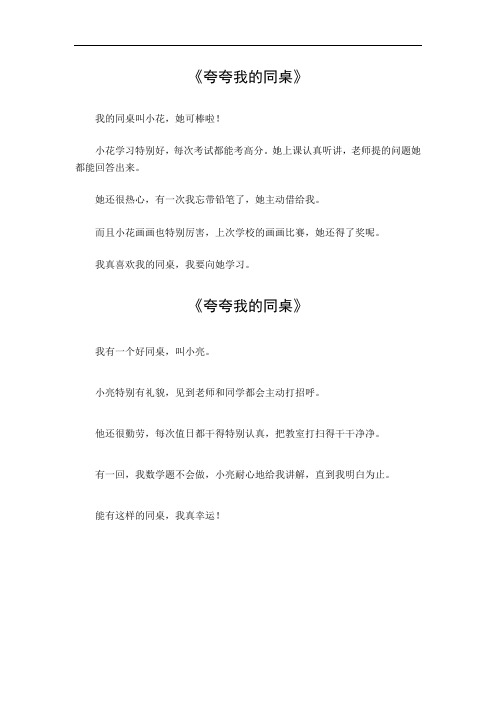 《夸夸我的同桌》

我的同桌叫小花，她可棒啦！

小花学习特别好，每次考试都能考高分。她上课认真听讲，老师提的问题她都能回答出来。

她还很热心，有一次我忘带铅笔了，她主动借给我。

而且小花画画也特别厉害，上次学校的画画比赛，她还得了奖呢。

我真喜欢我的同桌，我要向她学习。

《夸夸我的同桌》

我有一个好同桌，叫小亮。

小亮特别有礼貌，见到老师和同学都会主动打招呼。

他还很勤劳，每次值日都干得特别认真，把教室打扫得干干净净。

有一回，我数学题不会做，小亮耐心地给我讲解，直到我明白为止。

能有这样的同桌，我真幸运！